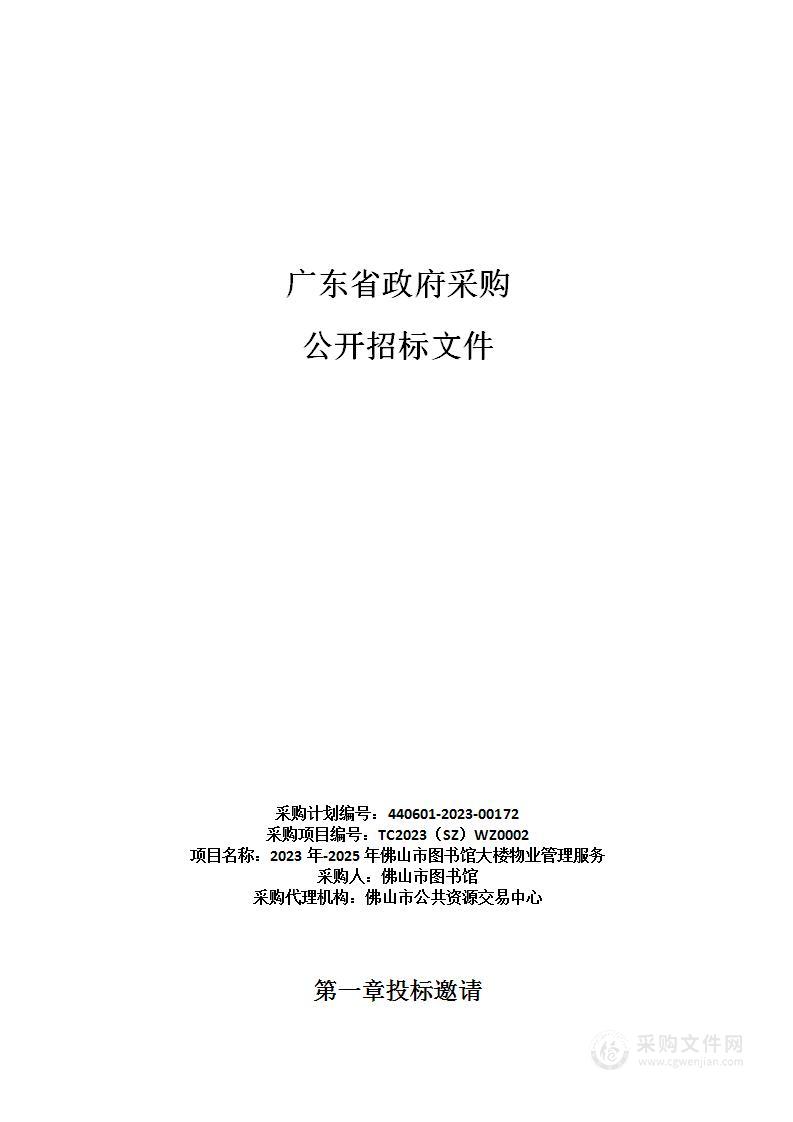 广东省政府采购

公开招标文件

采购计划编号：440601-2023-00172
采购项目编号：TC2023（SZ）WZ0002
项目名称：2023 年-2025 年佛山市图书馆大楼物业管理服务
采购人：佛山市图书馆
采购代理机构：佛山市公共资源交易中心

第一章投标邀请

采购文件网
www.cgwenjian.com